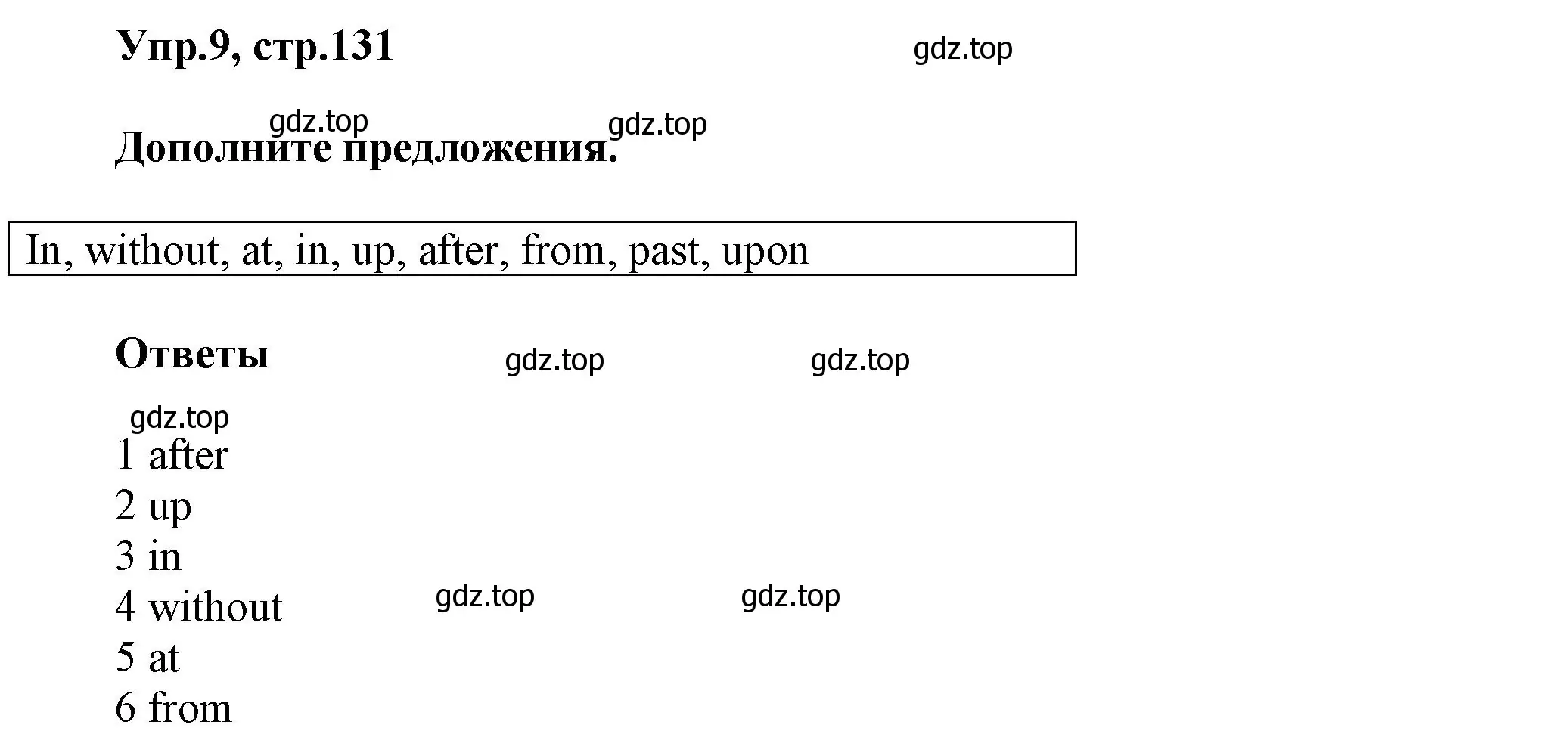 Упр.9, стр.131

gdz.top

gdz.top gdz.top

Дополните предложения.

In, without, at, in, up, after, from, past, upon

Ответы gdz.top gdz.top

gdz.top

1 after
2 up
3 in
4 without gdz.top gdz.top
5 at
6 from